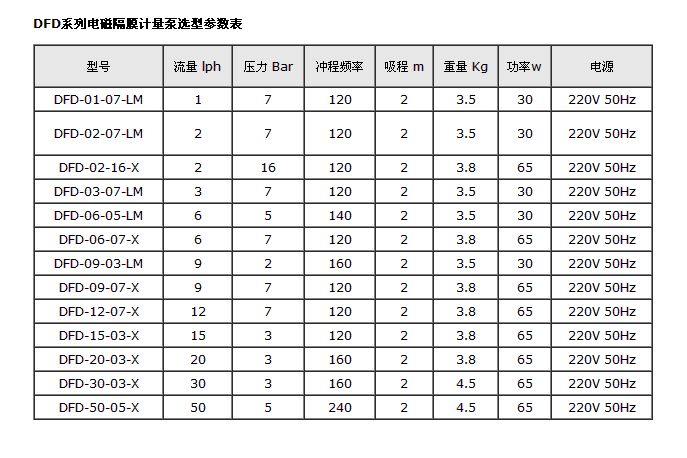 DFD系列电磁隔膜计量泵选型参数表

| 型号 | 流量 lph | 压力 Bar | 冲程频率 | 吸程 m | 重量 Kg | 功率w | 电源 |
|---|---|---|---|---|---|---|---|
| DFD-01-07-LM | 1 | 7 | 120 | 2 | 3.5 | 30 | 220V 50Hz |
| DFD-02-07-LM | 2 | 7 | 120 | 2 | 3.5 | 30 | 220V 50Hz |
| DFD-02-16-X | 2 | 16 | 120 | 2 | 3.8 | 65 | 220V 50Hz |
| DFD-03-07-LM | 3 | 7 | 120 | 2 | 3.5 | 30 | 220V 50Hz |
| DFD-06-05-LM | 6 | 5 | 140 | 2 | 3.5 | 30 | 220V 50Hz |
| DFD-06-07-X | 6 | 7 | 120 | 2 | 3.8 | 65 | 220V 50Hz |
| DFD-09-03-LM | 9 | 2 | 160 | 2 | 3.5 | 30 | 220V 50Hz |
| DFD-09-07-X | 9 | 7 | 120 | 2 | 3.8 | 65 | 220V 50Hz |
| DFD-12-07-X | 12 | 7 | 120 | 2 | 3.8 | 65 | 220V 50Hz |
| DFD-15-03-X | 15 | 3 | 120 | 2 | 3.8 | 65 | 220V 50Hz |
| DFD-20-03-X | 20 | 3 | 160 | 2 | 3.8 | 65 | 220V 50Hz |
| DFD-30-03-X | 30 | 3 | 160 | 2 | 4.5 | 65 | 220V 50Hz |
| DFD-50-05-X | 50 | 5 | 240 | 2 | 4.5 | 65 | 220V 50Hz |